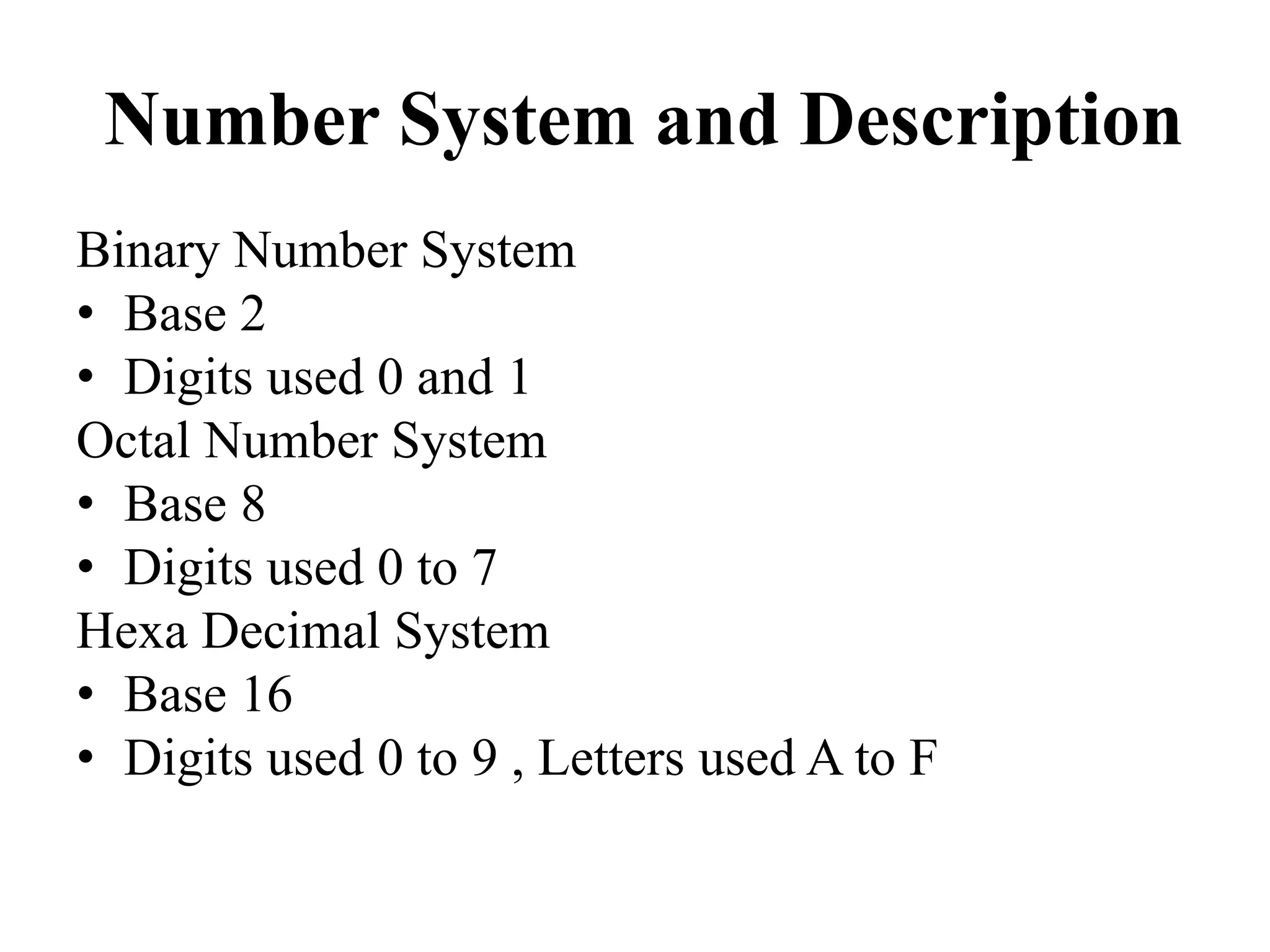 Number System and Description

Binary Number System
• Base 2
• Digits used 0 and 1
Octal Number System
• Base 8
• Digits used 0 to 7
Hexa Decimal System
• Base 16
• Digits used 0 to 9 , Letters used A to F